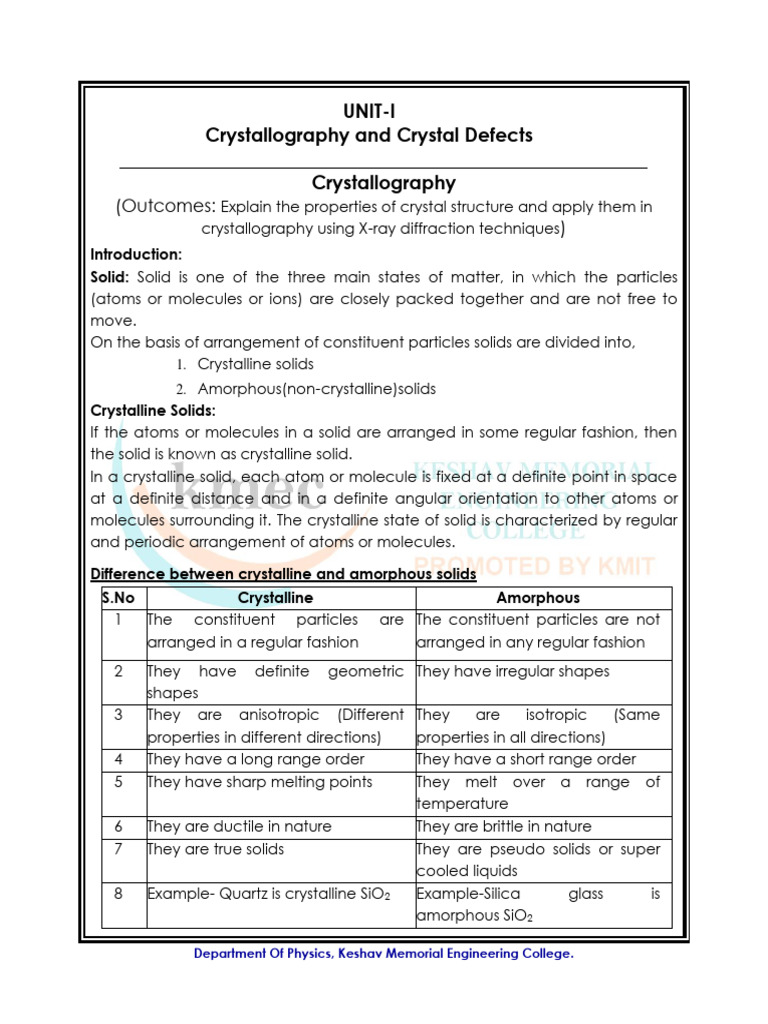 UNIT-I
Crystallography and Crystal Defects

Crystallography
(Outcomes: Explain the properties of crystal structure and apply them in crystallography using X-ray diffraction techniques)

Introduction:
Solid: Solid is one of the three main states of matter, in which the particles (atoms or molecules or ions) are closely packed together and are not free to move.
On the basis of arrangement of constituent particles solids are divided into,
1. Crystalline solids
2. Amorphous(non-crystalline)solids

Crystalline Solids:
If the atoms or molecules in a solid are arranged in some regular fashion, then the solid is known as crystalline solid.
In a crystalline solid, each atom or molecule is fixed at a definite point in space at a definite distance and in a definite angular orientation to other atoms or molecules surrounding it. The crystalline state of solid is characterized by regular and periodic arrangement of atoms or molecules.

kmec KESHAV MEMORIAL ENGINEERING COLLEGE PROMOTED BY KMIT

Difference between crystalline and amorphous solids

| S.No | Crystalline | Amorphous |
|---|---|---|
| 1 | The constituent particles are arranged in a regular fashion | The constituent particles are not arranged in any regular fashion |
| 2 | They have definite geometric shapes | They have irregular shapes |
| 3 | They are anisotropic (Different properties in different directions) | They are isotropic (Same properties in all directions) |
| 4 | They have a long range order | They have a short range order |
| 5 | They have sharp melting points | They melt over a range of temperature |
| 6 | They are ductile in nature | They are brittle in nature |
| 7 | They are true solids | They are pseudo solids or super cooled liquids |
| 8 | Example- Quartz is crystalline $SiO_2$ | Example-Silica glass is amorphous $SiO_2$ |

Department Of Physics, Keshav Memorial Engineering College.